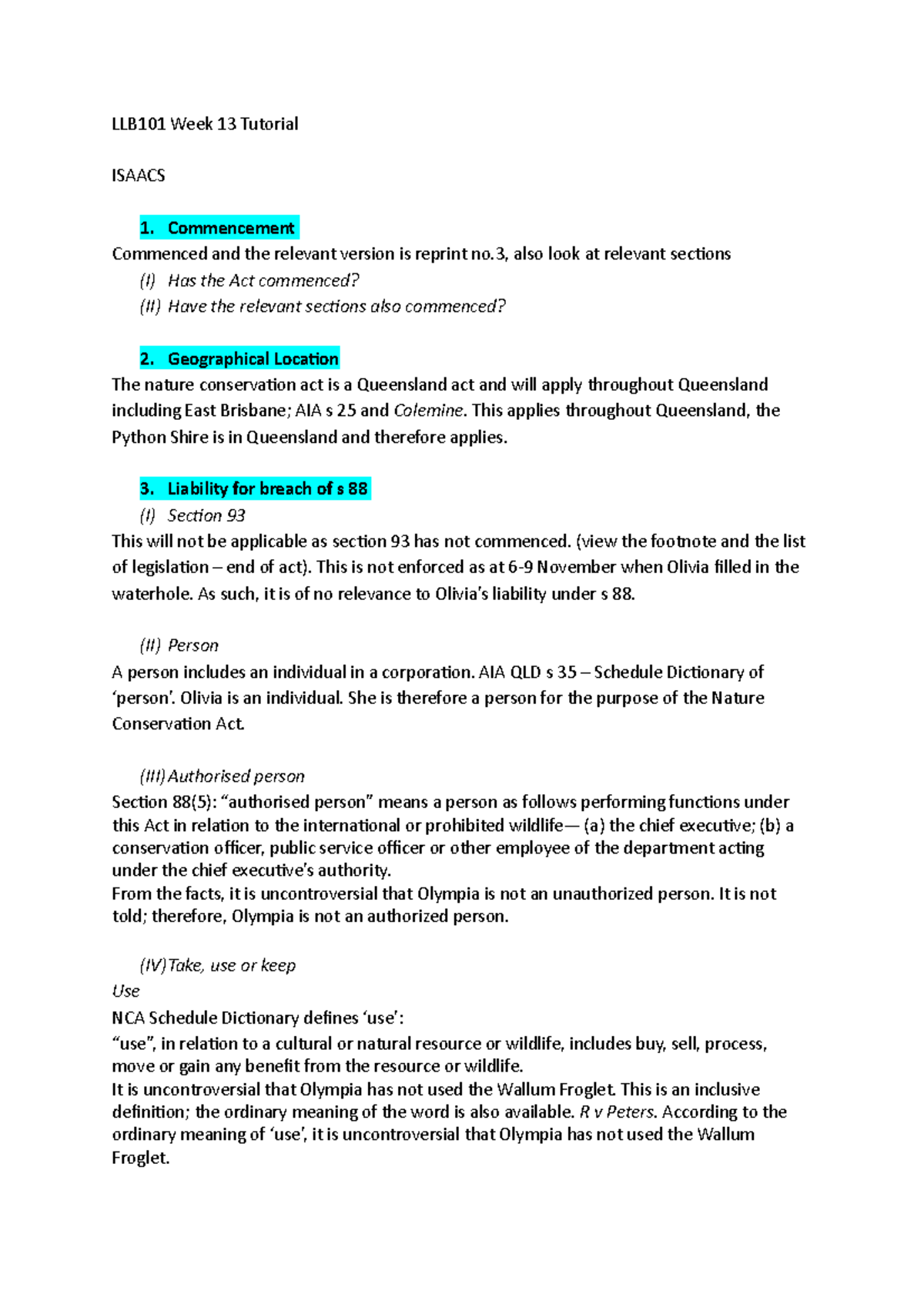 LLB101 Week 13 Tutorial

ISAACS

1. Commencement

Commenced and the relevant version is reprint no.3, also look at relevant sections

(I) Has the Act commenced?

(II) Have the relevant sections also commenced?

2. Geographical Location

The nature conservation act is a Queensland act and will apply throughout Queensland including East Brisbane; AIA s 25 and Colemine. This applies throughout Queensland, the Python Shire is in Queensland and therefore applies.

3. Liability for breach of s 88

(I) Section 93

This will not be applicable as section 93 has not commenced. (view the footnote and the list of legislation – end of act). This is not enforced as at 6-9 November when Olivia filled in the waterhole. As such, it is of no relevance to Olivia's liability under s 88.

(II) Person

A person includes an individual in a corporation. AIA QLD s 35 – Schedule Dictionary of 'person'. Olivia is an individual. She is therefore a person for the purpose of the Nature Conservation Act.

(III) Authorised person

Section 88(5): "authorised person" means a person as follows performing functions under this Act in relation to the international or prohibited wildlife— (a) the chief executive; (b) a conservation officer, public service officer or other employee of the department acting under the chief executive's authority.

From the facts, it is uncontroversial that Olympia is not an unauthorized person. It is not told; therefore, Olympia is not an authorized person.

(IV) Take, use or keep

Use

NCA Schedule Dictionary defines 'use':

"use", in relation to a cultural or natural resource or wildlife, includes buy, sell, process, move or gain any benefit from the resource or wildlife.

It is uncontroversial that Olympia has not used the Wallum Froglet. This is an inclusive definition; the ordinary meaning of the word is also available. R v Peters. According to the ordinary meaning of 'use', it is uncontroversial that Olympia has not used the Wallum Froglet.